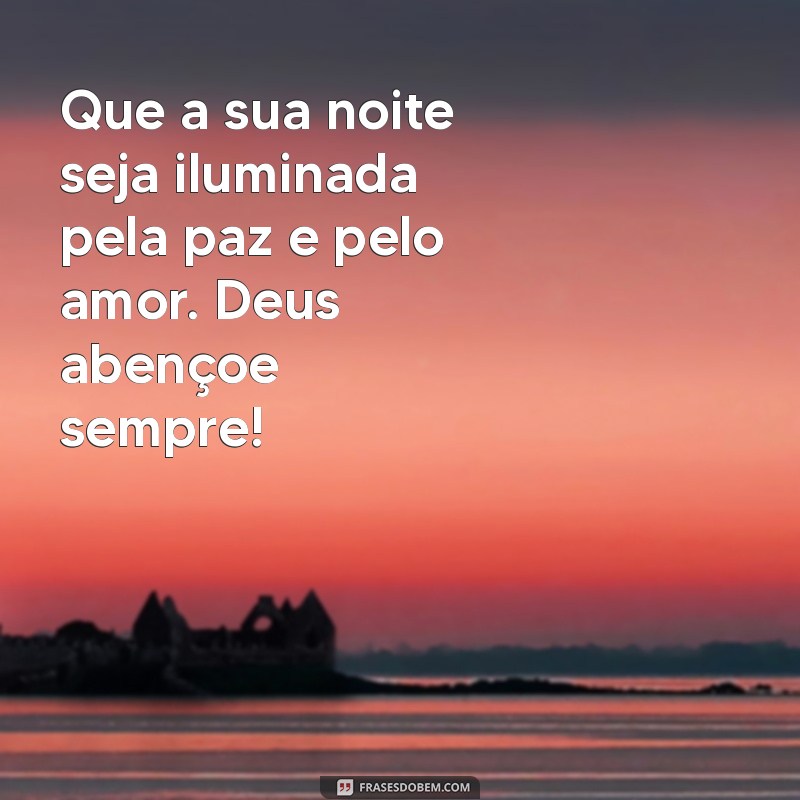 Que a sua noite seja iluminada pela paz e pelo amor. Deus abençoe sempre!

FRASESDOBEM.COM